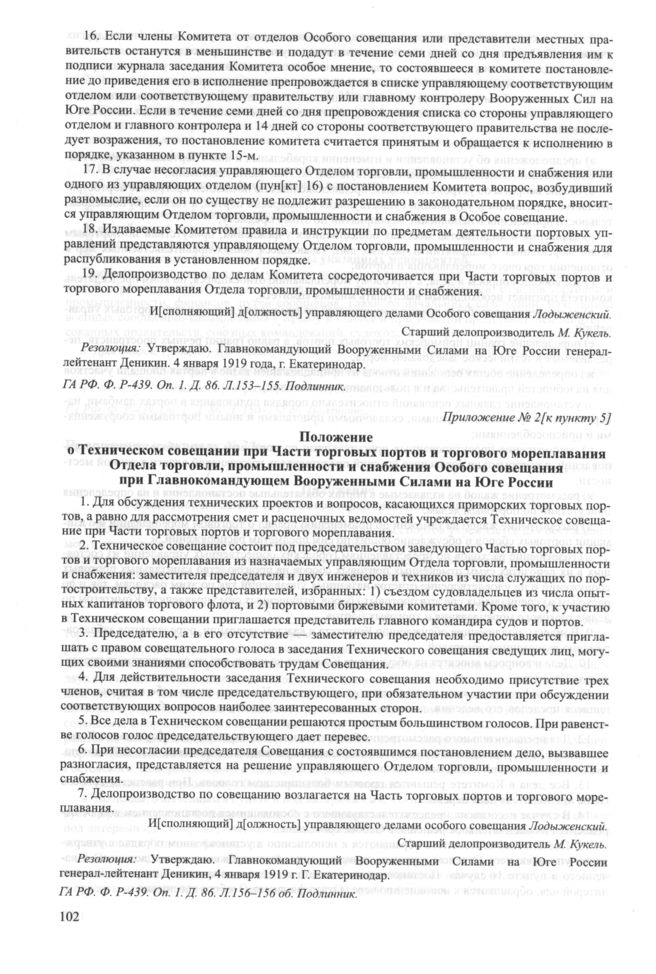 16. Если члены Комитета от отделов Особого совещания или представители местных правительств останутся в меньшинстве и подадут в течение семи дней со дня предъявления им к подписи журнала заседания Комитета особое мнение, то состоявшееся в комитете постановление до приведения его в исполнение препровождается в списке управляющему соответствующим отделом или соответствующему правительству или главному контролеру Вооруженных Сил на Юге России. Если в течение семи дней со дня препровождения списка со стороны управляющего отделом и главного контролера и 14 дней со стороны соответствующего правительства не последует возражения, то постановление комитета считается принятым и обращается к исполнению в порядке, указанном в пункте 15-м.

17. В случае несогласия управляющего Отделом торговли, промышленности и снабжения или одного из управляющих отделом (пун[кт] 16) с постановлением Комитета вопрос, возбудивший разномыслие, если он по существу не подлежит разрешению в законодательном порядке, вносится управляющим Отделом торговли, промышленности и снабжения в Особое совещание.

18. Издаваемые Комитетом правила и инструкции по предметам деятельности портовых управлений представляются управляющему Отделом торговли, промышленности и снабжения для распубликования в установленном порядке.

19. Делопроизводство по делам Комитета сосредоточивается при Части торговых портов и торгового мореплавания Отдела торговли, промышленности и снабжения.

И[сполняющий] д[олжность] управляющего делами Особого совещания Лодыженский.

Старший делопроизводитель М. Кукель.

Резолюция: Утверждаю. Главнокомандующий Вооруженными Силами на Юге России генерал-лейтенант Деникин. 4 января 1919 года, г. Екатеринодар.

ГА РФ. Ф. Р-439. Оп. 1. Д. 86. Л.153–155. Подлинник.

Приложение № 2[к пункту 5]

Положение
о Техническом совещании при Части торговых портов и торгового мореплавания Отдела торговли, промышленности и снабжения Особого совещания при Главнокомандующем Вооруженными Силами на Юге России

1. Для обсуждения технических проектов и вопросов, касающихся приморских торговых портов, а равно для рассмотрения смет и расценочных ведомостей учреждается Техническое совещание при Части торговых портов и торгового мореплавания.

2. Техническое совещание состоит под председательством заведующего Частью торговых портов и торгового мореплавания из назначаемых управляющим Отдела торговли, промышленности и снабжения: заместителя председателя и двух инженеров и техников из числа служащих по портостроительству, а также представителей, избранных: 1) съездом судовладельцев из числа опытных капитанов торгового флота, и 2) портовыми биржевыми комитетами. Кроме того, к участию в Техническом совещании приглашается представитель главного командира судов и портов.

3. Председателю, а в его отсутствие — заместителю председателя предоставляется приглашать с правом совещательного голоса в заседания Технического совещания сведущих лиц, могущих своими знаниями способствовать трудам Совещания.

4. Для действительности заседания Технического совещания необходимо присутствие трех членов, считая в том числе председательствующего, при обязательном участии при обсуждении соответствующих вопросов наиболее заинтересованных сторон.

5. Все дела в Техническом совещании решаются простым большинством голосов. При равенстве голосов голос председательствующего дает перевес.

6. При несогласии председателя Совещания с состоявшимся постановлением дело, вызвавшее разногласия, представляется на решение управляющего Отделом торговли, промышленности и снабжения.

7. Делопроизводство по совещанию возлагается на Часть торговых портов и торгового мореплавания.

И[сполняющий] д[олжность] управляющего делами особого совещания Лодыженский.

Старший делопроизводитель М. Кукель.

Резолюция: Утверждаю. Главнокомандующий Вооруженными Силами на Юге России генерал-лейтенант Деникин, 4 января 1919 г. Г. Екатеринодар.

ГА РФ. Ф. Р-439. Оп. 1. Д. 86. Л.156–156 об. Подлинник.

102